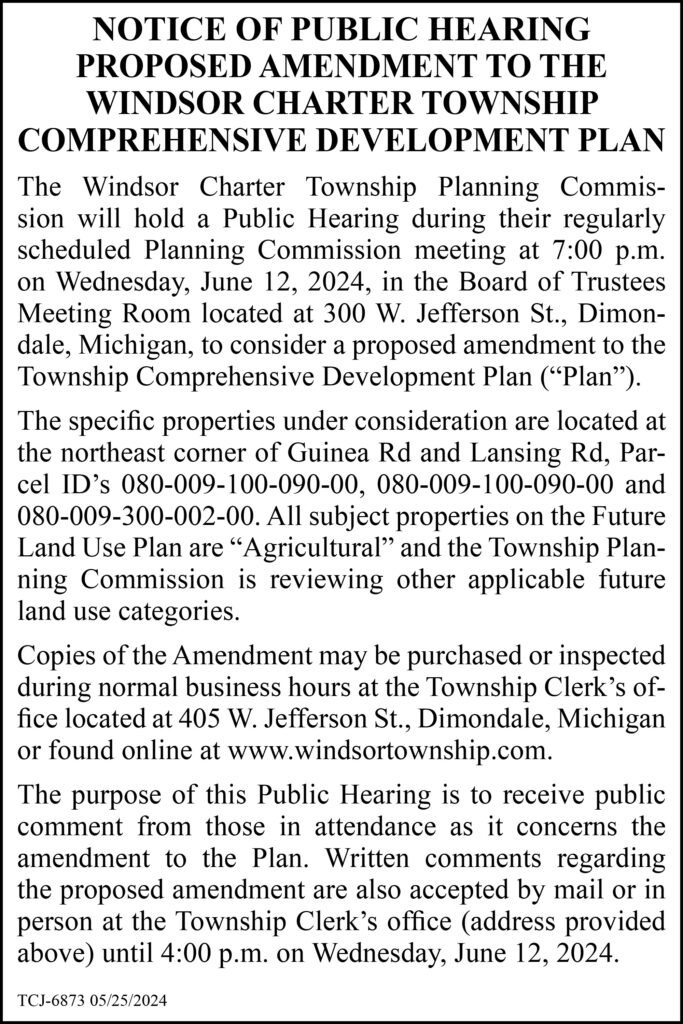 NOTICE OF PUBLIC HEARING
PROPOSED AMENDMENT TO THE
WINDSOR CHARTER TOWNSHIP
COMPREHENSIVE DEVELOPMENT PLAN

The Windsor Charter Township Planning Commission will hold a Public Hearing during their regularly scheduled Planning Commission meeting at 7:00 p.m. on Wednesday, June 12, 2024, in the Board of Trustees Meeting Room located at 300 W. Jefferson St., Dimondale, Michigan, to consider a proposed amendment to the Township Comprehensive Development Plan ("Plan").

The specific properties under consideration are located at the northeast corner of Guinea Rd and Lansing Rd, Parcel ID's 080-009-100-090-00, 080-009-100-090-00 and 080-009-300-002-00. All subject properties on the Future Land Use Plan are "Agricultural" and the Township Planning Commission is reviewing other applicable future land use categories.

Copies of the Amendment may be purchased or inspected during normal business hours at the Township Clerk's office located at 405 W. Jefferson St., Dimondale, Michigan or found online at www.windsortownship.com.

The purpose of this Public Hearing is to receive public comment from those in attendance as it concerns the amendment to the Plan. Written comments regarding the proposed amendment are also accepted by mail or in person at the Township Clerk's office (address provided above) until 4:00 p.m. on Wednesday, June 12, 2024.

TCJ-6873 05/25/2024